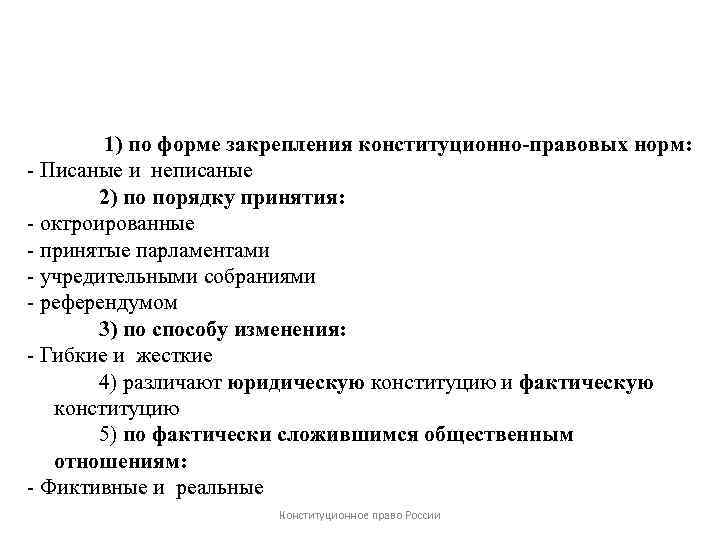 1) по форме закрепления конституционно-правовых норм:
- Писаные и неписаные

2) по порядку принятия:
- октроированные
- принятые парламентами
- учредительными собраниями
- референдумом

3) по способу изменения:
- Гибкие и жесткие

4) различают юридическую конституцию и фактическую конституцию

5) по фактически сложившимся общественным отношениям:
- Фиктивные и реальные

Конституционное право России